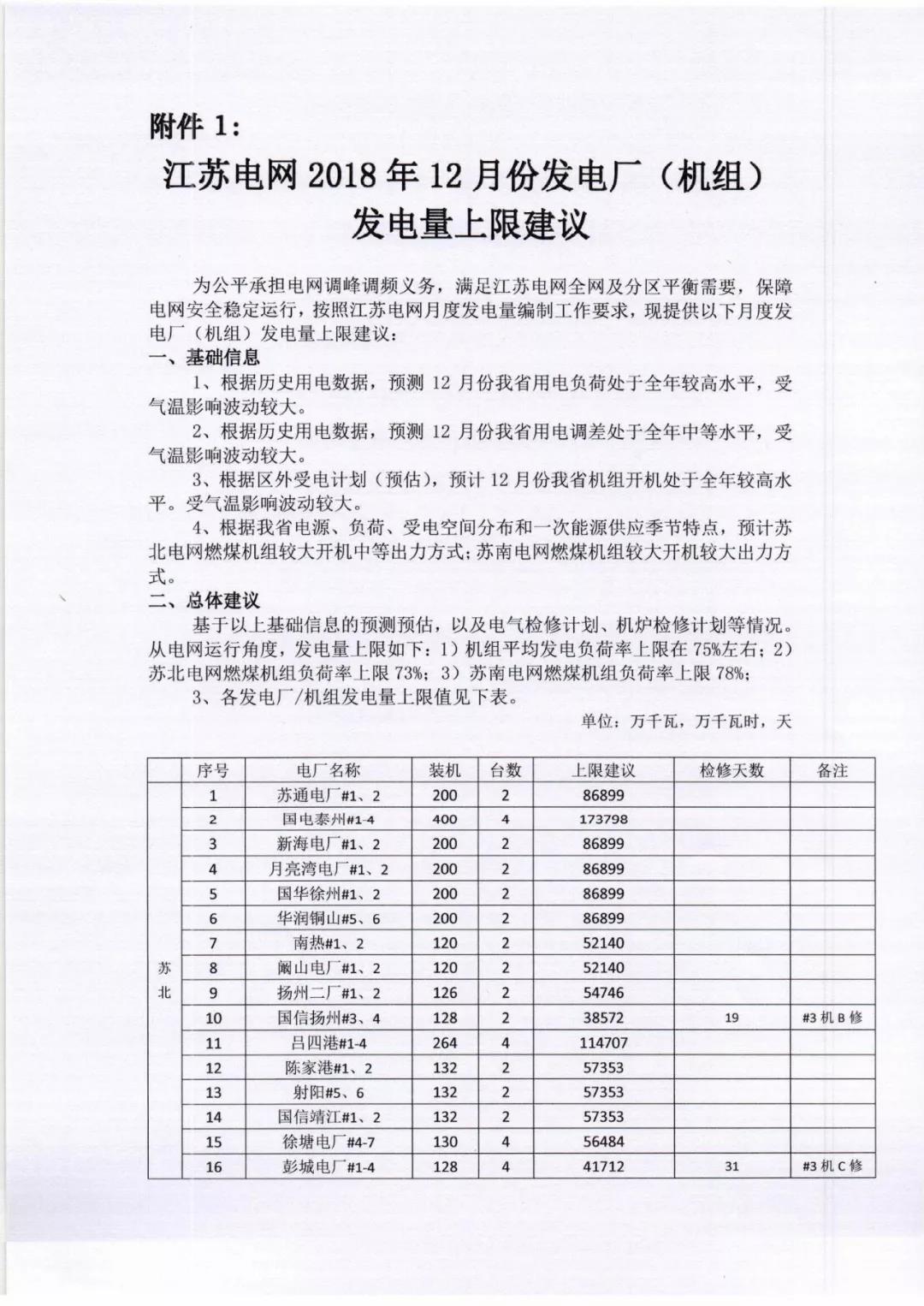 附件 1:

江苏电网 2018 年 12 月份发电厂（机组）发电量上限建议

为公平承担电网调峰调频义务，满足江苏电网全网及分区平衡需要，保障电网安全稳定运行，按照江苏电网月度发电量编制工作要求，现提供以下月度发电厂（机组）发电量上限建议：

一、基础信息

1、根据历史用电数据，预测 12 月份我省用电负荷处于全年较高水平，受气温影响波动较大。

2、根据历史用电数据，预测 12 月份我省用电调差处于全年中等水平，受气温影响波动较大。

3、根据区外受电计划（预估），预计 12 月份我省机组开机处于全年较高水平。受气温影响波动较大。

4、根据我省电源、负荷、受电空间分布和一次能源供应季节特点，预计苏北电网燃煤机组较大开机中等出力方式；苏南电网燃煤机组较大开机较大出力方式。

二、总体建议

基于以上基础信息的预测预估，以及电气检修计划、机炉检修计划等情况。从电网运行角度，发电量上限如下：1）机组平均发电负荷率上限在 75%左右；2）苏北电网燃煤机组负荷率上限 73%；3）苏南电网燃煤机组负荷率上限 78%；

3、各发电厂/机组发电量上限值见下表。

单位：万千瓦，万千瓦时，天

| | 序号 | 电厂名称 | 装机 | 台数 | 上限建议 | 检修天数 | 备注 |
|---|---|---|---|---|---|---|---|
| 苏北 | 1 | 苏通电厂#1、2 | 200 | 2 | 86899 | | |
| | 2 | 国电泰州#1-4 | 400 | 4 | 173798 | | |
| | 3 | 新海电厂#1、2 | 200 | 2 | 86899 | | |
| | 4 | 月亮湾电厂#1、2 | 200 | 2 | 86899 | | |
| | 5 | 国华徐州#1、2 | 200 | 2 | 86899 | | |
| | 6 | 华润铜山#5、6 | 200 | 2 | 86899 | | |
| | 7 | 南热#1、2 | 120 | 2 | 52140 | | |
| | 8 | 阚山电厂#1、2 | 120 | 2 | 52140 | | |
| | 9 | 扬州二厂#1、2 | 126 | 2 | 54746 | | |
| | 10 | 国信扬州#3、4 | 128 | 2 | 38572 | 19 | #3 机 B 修 |
| | 11 | 吕四港#1-4 | 264 | 4 | 114707 | | |
| | 12 | 陈家港#1、2 | 132 | 2 | 57353 | | |
| | 13 | 射阳#5、6 | 132 | 2 | 57353 | | |
| | 14 | 国信靖江#1、2 | 132 | 2 | 57353 | | |
| | 15 | 徐塘电厂#4-7 | 130 | 4 | 56484 | | |
| | 16 | 彭城电厂#1-4 | 128 | 4 | 41712 | 31 | #3 机 C 修 |